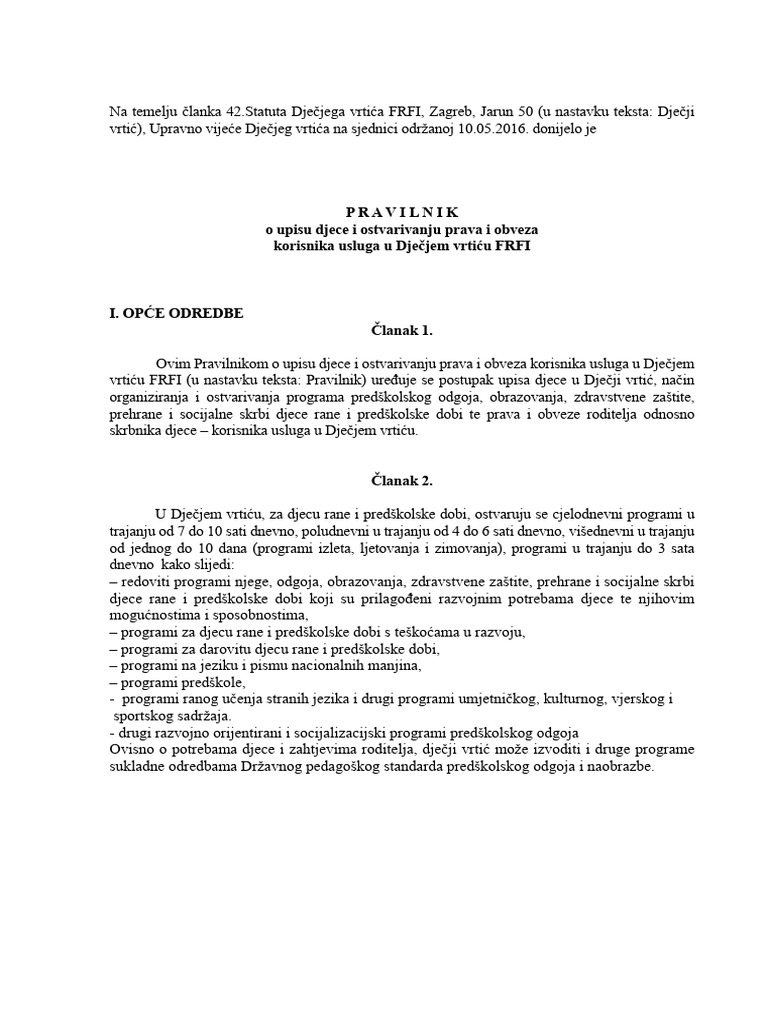 Na temelju članka 42.Statuta Dječjega vrtića FRFI, Zagreb, Jarun 50 (u nastavku teksta: Dječji vrtić), Upravno vijeće Dječjeg vrtića na sjednici održanoj 10.05.2016. donijelo je

P R A V I L N I K
o upisu djece i ostvarivanju prava i obveza
korisnika usluga u Dječjem vrtiću FRFI

I. OPĆE ODREDBE
Članak 1.

Ovim Pravilnikom o upisu djece i ostvarivanju prava i obveza korisnika usluga u Dječjem vrtiću FRFI (u nastavku teksta: Pravilnik) uređuje se postupak upisa djece u Dječji vrtić, način organiziranja i ostvarivanja programa predškolskog odgoja, obrazovanja, zdravstvene zaštite, prehrane i socijalne skrbi djece rane i predškolske dobi te prava i obveze roditelja odnosno skrbnika djece – korisnika usluga u Dječjem vrtiću.

Članak 2.

U Dječjem vrtiću, za djecu rane i predškolske dobi, ostvaruju se cjelodnevni programi u trajanju od 7 do 10 sati dnevno, poludnevni u trajanju od 4 do 6 sati dnevno, višednevni u trajanju od jednog do 10 dana (programi izleta, ljetovanja i zimovanja), programi u trajanju do 3 sata dnevno kako slijedi:
– redoviti programi njege, odgoja, obrazovanja, zdravstvene zaštite, prehrane i socijalne skrbi djece rane i predškolske dobi koji su prilagođeni razvojnim potrebama djece te njihovim mogućnostima i sposobnostima,
– programi za djecu rane i predškolske dobi s teškoćama u razvoju,
– programi za darovitu djecu rane i predškolske dobi,
– programi na jeziku i pismu nacionalnih manjina,
– programi predškole,
- programi ranog učenja stranih jezika i drugi programi umjetničkog, kulturnog, vjerskog i sportskog sadržaja.
- drugi razvojno orijentirani i socijalizacijski programi predškolskog odgoja
Ovisno o potrebama djece i zahtjevima roditelja, dječji vrtić može izvoditi i druge programe sukladne odredbama Državnog pedagoškog standarda predškolskog odgoja i naobrazbe.